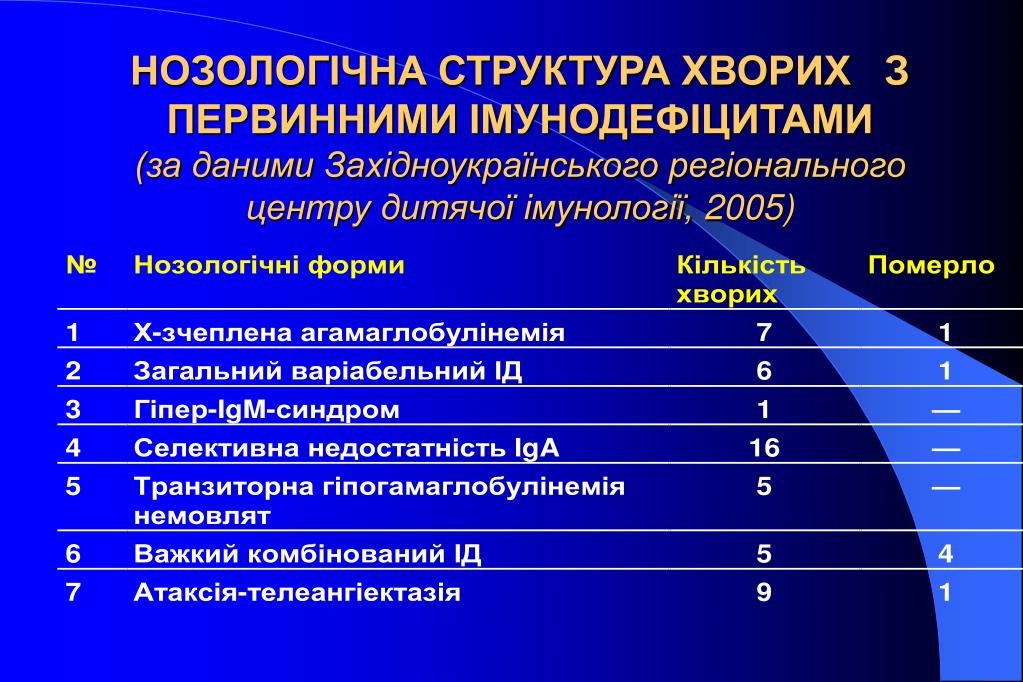 НОЗОЛОГІЧНА СТРУКТУРА ХВОРИХ З ПЕРВИННИМИ ІМУНОДЕФІЦИТАМИ
(за даними Західноукраїнського регіонального центру дитячої імунології, 2005)

| № | Нозологічні форми | Кількість хворих | Померло |
|---|---|---|---|
| 1 | Х-зчеплена агамаглобулінемія | 7 | 1 |
| 2 | Загальний варіабельний ІД | 6 | 1 |
| 3 | Гіпер-IgM-синдром | 1 | — |
| 4 | Селективна недостатність IgA | 16 | — |
| 5 | Транзиторна гіпогамаглобулінемія немовлят | 5 | — |
| 6 | Важкий комбінований ІД | 5 | 4 |
| 7 | Атаксія-телеангіектазія | 9 | 1 |